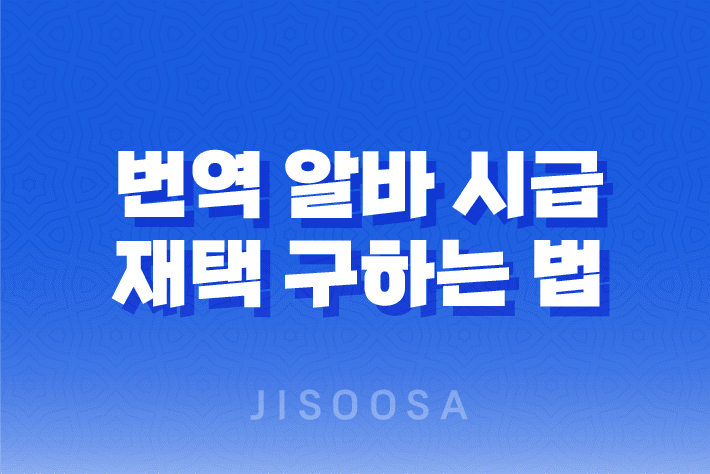 번역 알바 시급
재택 구하는 법

JISOOSA